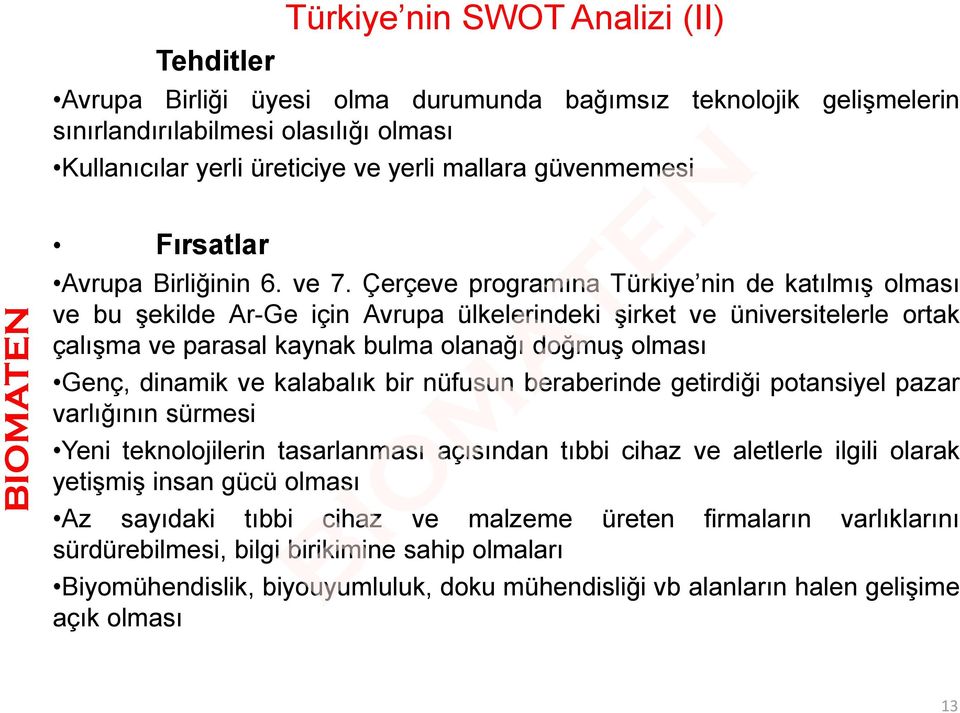 Türkiye’nin SWOT Analizi (II)

Tehditler

•Avrupa Birliği üyesi olma durumunda bağımsız teknolojik gelişmelerin sınırlandırılabilmesi olasılığı olması

•Kullanıcılar yerli üreticiye ve yerli mallara güvenmemesi

• Fırsatlar

•Avrupa Birliğinin 6. ve 7. Çerçeve programına Türkiye’nin de katılmış olması ve bu şekilde Ar-Ge için Avrupa ülkelerindeki şirket ve üniversitelerle ortak çalışma ve parasal kaynak bulma olanağı doğmuş olması

•Genç, dinamik ve kalabalık bir nüfusun beraberinde getirdiği potansiyel pazar varlığının sürmesi

•Yeni teknolojilerin tasarlanması açısından tıbbi cihaz ve aletlerle ilgili olarak yetişmiş insan gücü olması

•Az sayıdaki tıbbi cihaz ve malzeme üreten firmaların varlıklarını sürdürebilmesi, bilgi birikimine sahip olmaları

•Biyomühendislik, biyouyumluluk, doku mühendisliği vb alanların halen gelişime açık olması

BIOMATEN

BIOMATEN

13